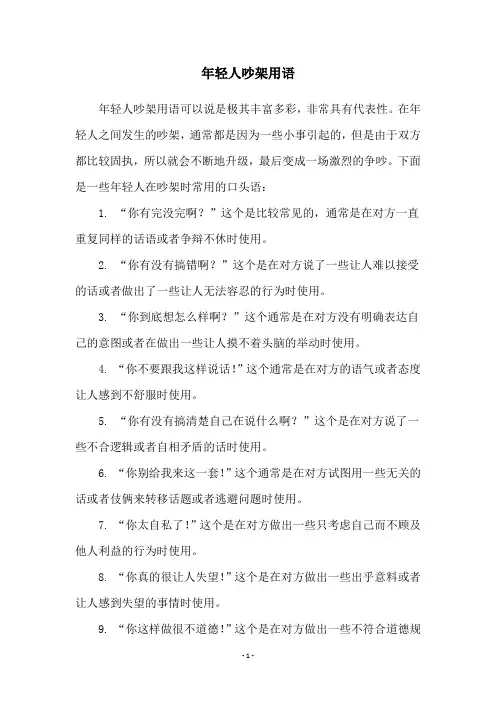 年轻人吵架用语

年轻人吵架用语可以说是极其丰富多彩，非常具有代表性。在年轻人之间发生的吵架，通常都是因为一些小事引起的，但是由于双方都比较固执，所以就会不断地升级，最后变成一场激烈的争吵。下面是一些年轻人在吵架时常用的口头语：

1. “你有完没完啊？”这个是比较常见的，通常是在对方一直重复同样的话语或者争辩不休时使用。

2. “你有没有搞错啊？”这个是在对方说了一些让人难以接受的话或者做出了一些让人无法容忍的行为时使用。

3. “你到底想怎么样啊？”这个通常是在对方没有明确表达自己的意图或者在做出一些让人摸不着头脑的举动时使用。

4. “你不要跟我这样说话！”这个通常是在对方的语气或者态度让人感到不舒服时使用。

5. “你有没有搞清楚自己在说什么啊？”这个是在对方说了一些不合逻辑或者自相矛盾的话时使用。

6. “你别给我来这一套！”这个通常是在对方试图用一些无关的话或者伎俩来转移话题或者逃避问题时使用。

7. “你太自私了！”这个是在对方做出一些只考虑自己而不顾及他人利益的行为时使用。

8. “你真的很让人失望！”这个是在对方做出一些出乎意料或者让人感到失望的事情时使用。

9. “你这样做很不道德！”这个是在对方做出一些不符合道德规

- 1 -